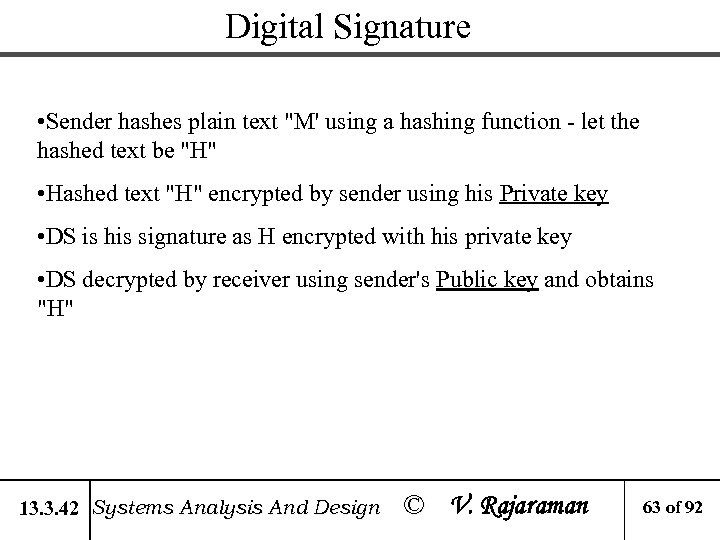 Digital Signature

•Sender hashes plain text "M' using a hashing function - let the hashed text be "H"

•Hashed text "H" encrypted by sender using his Private key

•DS is his signature as H encrypted with his private key

•DS decrypted by receiver using sender's Public key and obtains "H"

13.3.42 Systems Analysis And Design © V. Rajaraman 63 of 92